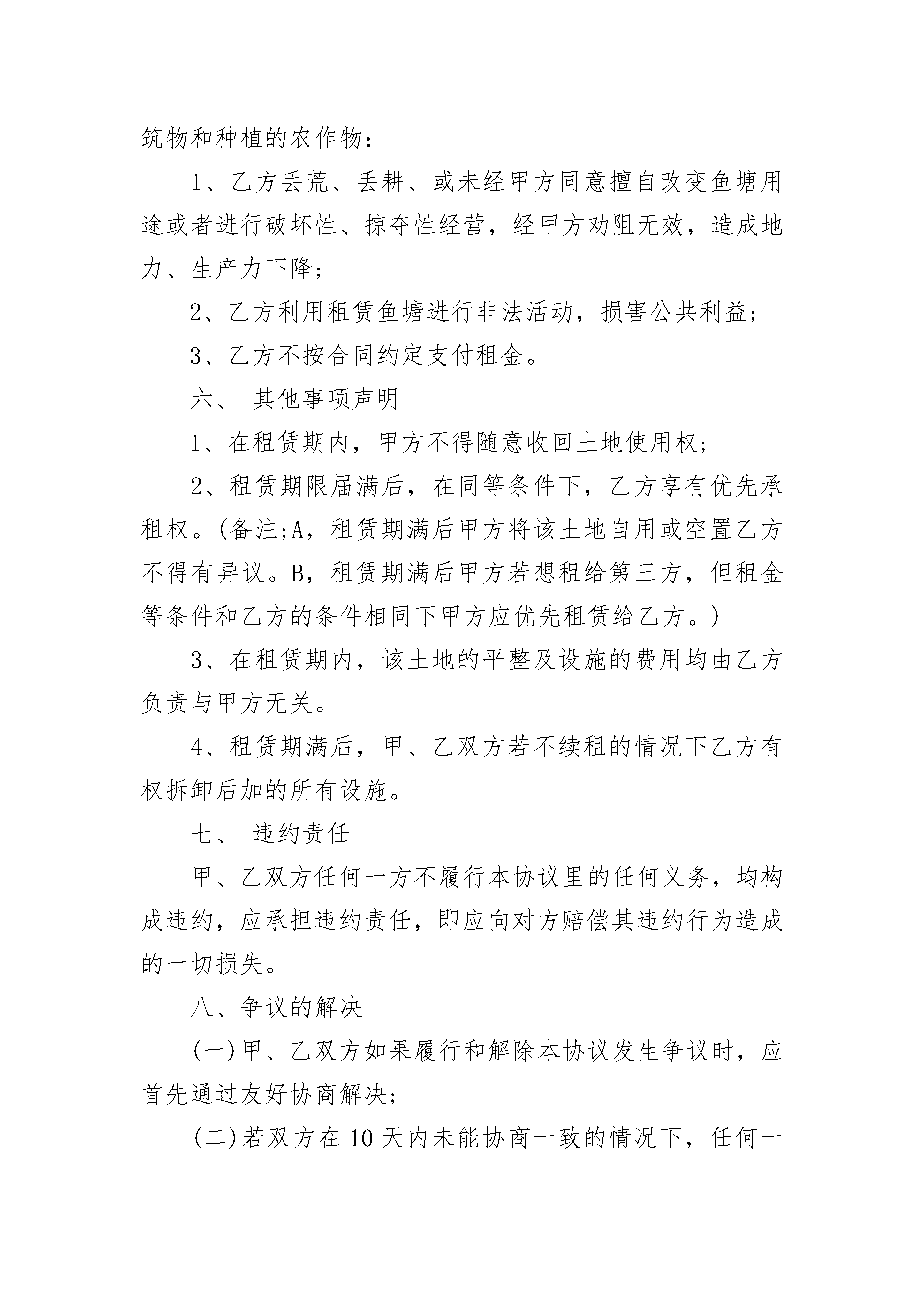 筑物和种植的农作物：

1、乙方丢荒、丢耕、或未经甲方同意擅自改变鱼塘用途或者进行破坏性、掠夺性经营，经甲方劝阻无效，造成地力、生产力下降；

2、乙方利用租赁鱼塘进行非法活动，损害公共利益；

3、乙方不按合同约定支付租金。

六、 其他事项声明

1、在租赁期内，甲方不得随意收回土地使用权；

2、租赁期限届满后，在同等条件下，乙方享有优先承租权。(备注;A，租赁期满后甲方将该土地自用或空置乙方不得有异议。B，租赁期满后甲方若想租给第三方，但租金等条件和乙方的条件相同下甲方应优先租赁给乙方。)

3、在租赁期内，该土地的平整及设施的费用均由乙方负责与甲方无关。

4、租赁期满后，甲、乙双方若不续租的情况下乙方有权拆卸后加的所有设施。

七、 违约责任

甲、乙双方任何一方不履行本协议里的任何义务，均构成违约，应承担违约责任，即应向对方赔偿其违约行为造成的一切损失。

八、争议的解决

(一)甲、乙双方如果履行和解除本协议发生争议时，应首先通过友好协商解决；

(二)若双方在10天内未能协商一致的情况下，任何一